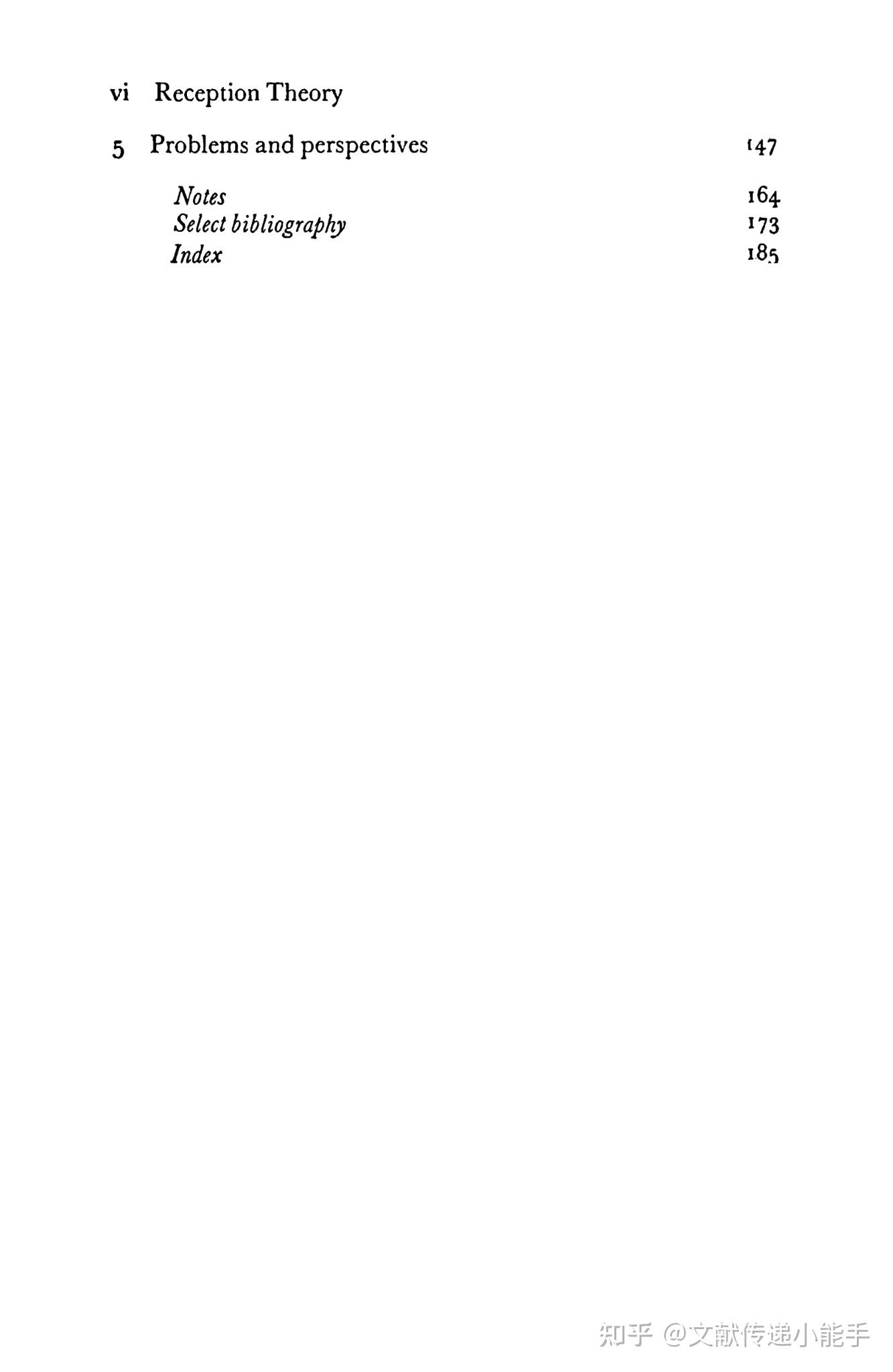 vi Reception Theory

5 Problems and perspectives 147

Notes 164
Select bibliography 173
Index 185

知乎 @文献传递小能手